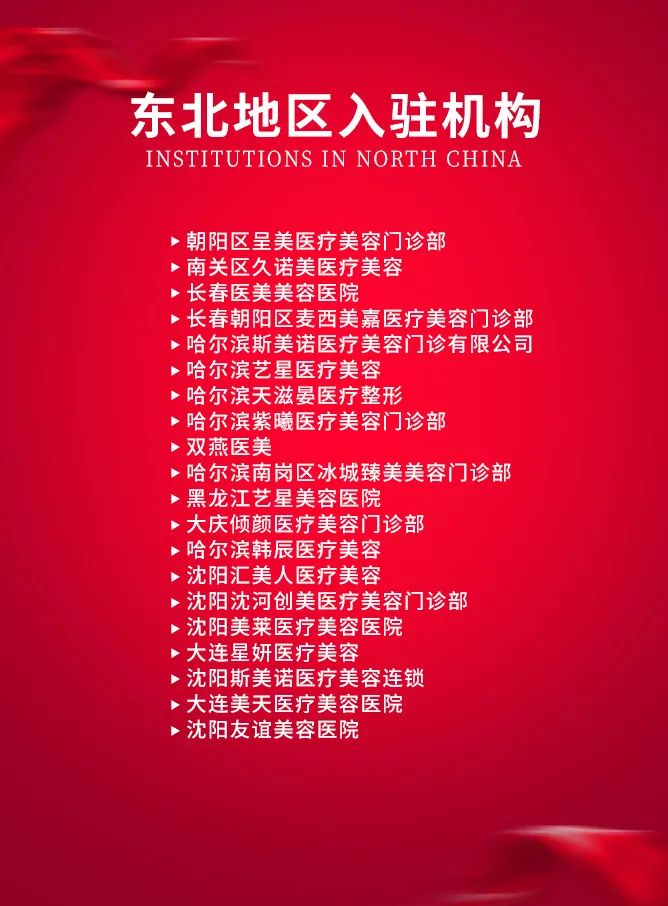 东北地区入驻机构
INSTITUTIONS IN NORTH CHINA

▸ 朝阳区呈美医疗美容门诊部
▸ 南关区久诺美医疗美容
▸ 长春医美美容医院
▸ 长春朝阳区麦西美嘉医疗美容门诊部
▸ 哈尔滨斯美诺医疗美容门诊有限公司
▸ 哈尔滨艺星医疗美容
▸ 哈尔滨天滋晏医疗整形
▸ 哈尔滨紫曦医疗美容门诊部
▸ 双燕医美
▸ 哈尔滨南岗区冰城臻美美容门诊部
▸ 黑龙江艺星美容医院
▸ 大庆倾颜医疗美容门诊部
▸ 哈尔滨韩辰医疗美容
▸ 沈阳汇美人医疗美容
▸ 沈阳沈河创美医疗美容门诊部
▸ 沈阳美莱医疗美容医院
▸ 大连星妍医疗美容
▸ 沈阳斯美诺医疗美容连锁
▸ 大连美天医疗美容医院
▸ 沈阳友谊美容医院